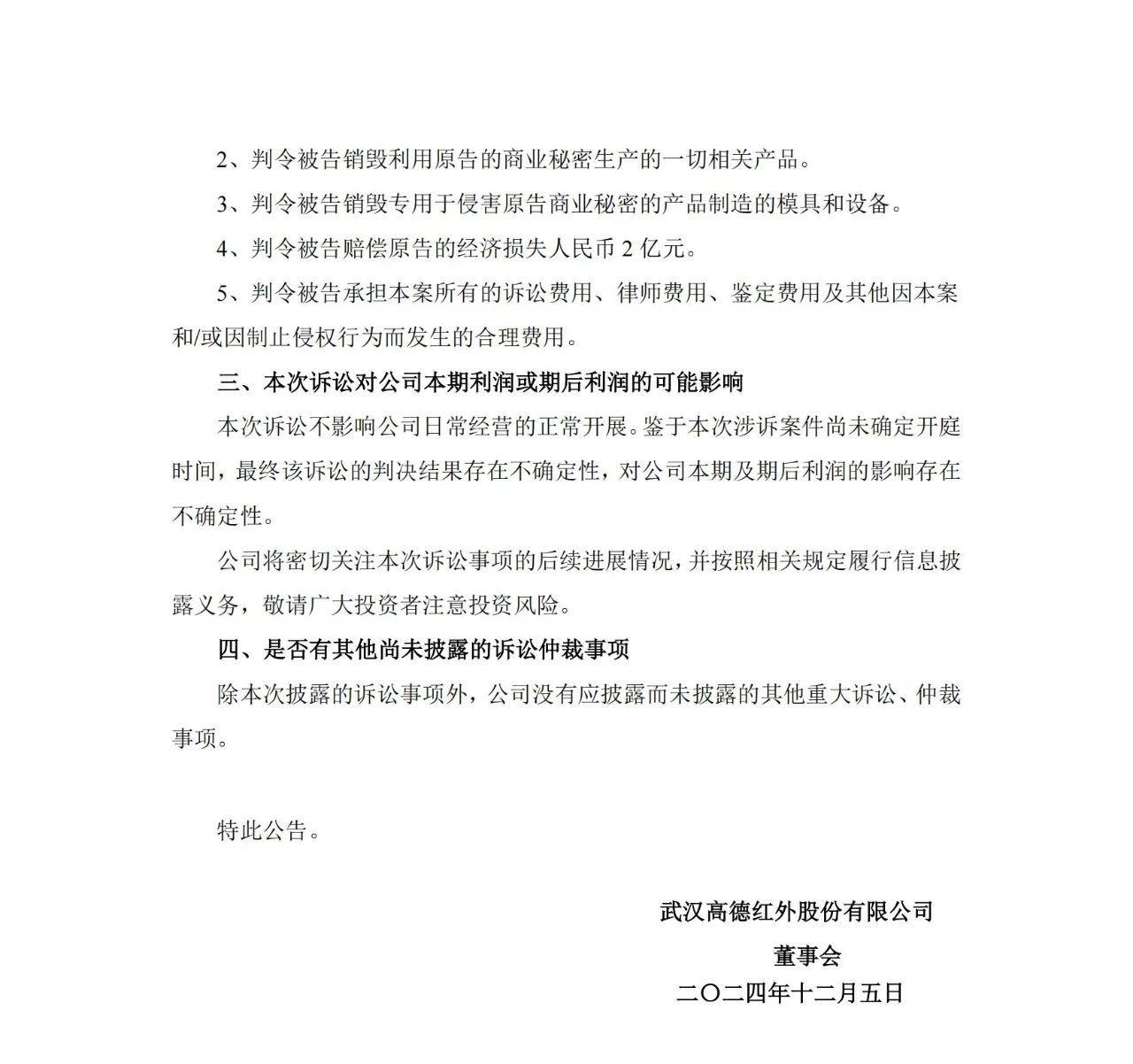 2、判令被告销毁利用原告的商业秘密生产的一切相关产品。

3、判令被告销毁专用于侵害原告商业秘密的产品制造的模具和设备。

4、判令被告赔偿原告的经济损失人民币 2 亿元。

5、判令被告承担本案所有的诉讼费用、律师费用、鉴定费用及其他因本案和/或因制止侵权行为而发生的合理费用。

三、本次诉讼对公司本期利润或期后利润的可能影响

本次诉讼不影响公司日常经营的正常开展。鉴于本次涉诉案件尚未确定开庭时间，最终该诉讼的判决结果存在不确定性，对公司本期及期后利润的影响存在不确定性。

公司将密切关注本次诉讼事项的后续进展情况，并按照相关规定履行信息披露义务，敬请广大投资者注意投资风险。

四、是否有其他尚未披露的诉讼仲裁事项

除本次披露的诉讼事项外，公司没有应披露而未披露的其他重大诉讼、仲裁事项。

特此公告。

武汉高德红外股份有限公司

董事会

二〇二四年十二月五日